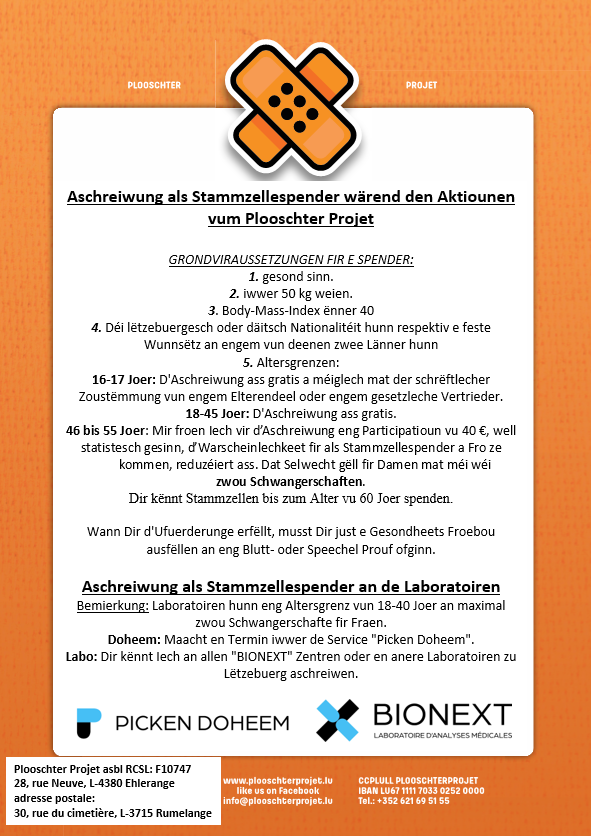 PLOOSCHTER

PROJET

Aschreiwung als Stammzellespender wärend den Aktiounen vum Plooschter Projet

GRONDVIRAUSSETZUNGEN FIR E SPENDER:
1. gesond sinn.
2. iwwer 50 kg weien.
3. Body-Mass-Index ënner 40
4. Déi lëtzebuergesch oder däitsch Nationalitéit hunn respektiv e feste Wunnsëtz an engem vun deenen zwee Länner hunn
5. Altersgrenzen:
16-17 Joer: D'Aschreiwung ass gratis a méiglech mat der schrëftlecher Zoustëmmung vun engem Elterendeel oder engem gesetzleche Vertrieder.
18-45 Joer: D'Aschreiwung ass gratis.
46 bis 55 Joer: Mir froen Iech vir d'Aschreiwung eng Participatioun vu 40 €, well statistesch gesinn, d'Warscheinlechkeet fir als Stammzellespender a Fro ze kommen, reduzéiert ass. Dat Selwecht gëll fir Damen mat méi wéi zwou Schwangerschaften.
Dir kënnt Stammzellen bis zum Alter vu 60 Joer spenden.

Wann Dir d'Ufuerderunge erfëllt, musst Dir just e Gesondheets Froebou ausfëllen an eng Blutt- oder Speechel Prouf ofginn.

Aschreiwung als Stammzellespender an de Laboratoiren
Bemierkung: Laboratoiren hunn eng Altersgrenz vun 18-40 Joer an maximal zwou Schwangerschafte fir Fraen.
Doheem: Maacht en Termin iwwer de Service "Picken Doheem".
Labo: Dir kënnt Iech an allen "BIONEXT" Zentren oder en anere Laboratoiren zu Lëtzebuerg aschreiwen.

PICKEN DOHEEM

BIONEXT
LABORATOIRE D'ANALYSES MÉDICALES

Plooschter Projet asbl RCSL: F10747
28, rue Neuve, L-4380 Ehlerange
adresse postale:
30, rue du cimetière, L-3715 Rumelange

www.plooschterprojet.lu
like us on Facebook
info@plooschterprojet.lu

CCPLULL PLOOSCHTERPROJET
IBAN LU67 1111 7033 0252 0000
Tel.: +352 621 69 51 55